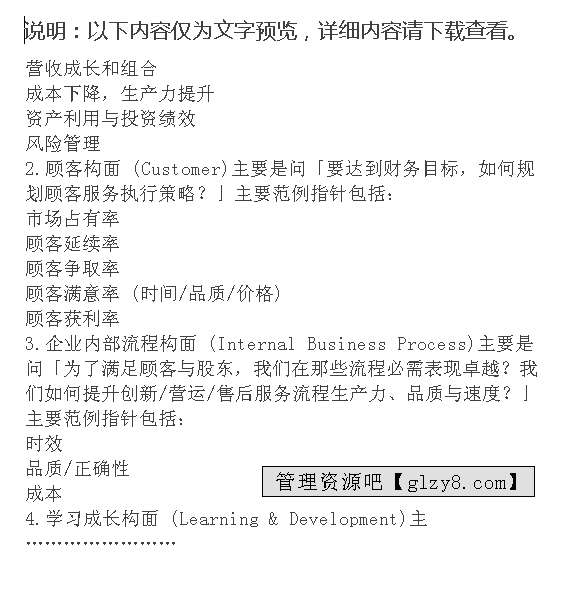 说明：以下内容仅为文字预览，详细内容请下载查看。

营收成长和组合
成本下降，生产力提升
资产利用与投资绩效
风险管理
2.顾客构面 (Customer)主要是问「要达到财务目标，如何规划顾客服务执行策略？」主要范例指针包括：
市场占有率
顾客延续率
顾客争取率
顾客满意率 (时间/品质/价格)
顾客获利率
3.企业内部流程构面 (Internal Business Process)主要是问「为了满足顾客与股东，我们在那些流程必需表现卓越？我们如何提升创新/营运/售后服务流程生产力、品质与速度？」主要范例指针包括：
时效
品质/正确性
成本
4.学习成长构面 (Learning & Development)主
……………………

管理资源吧【glzy8.com】